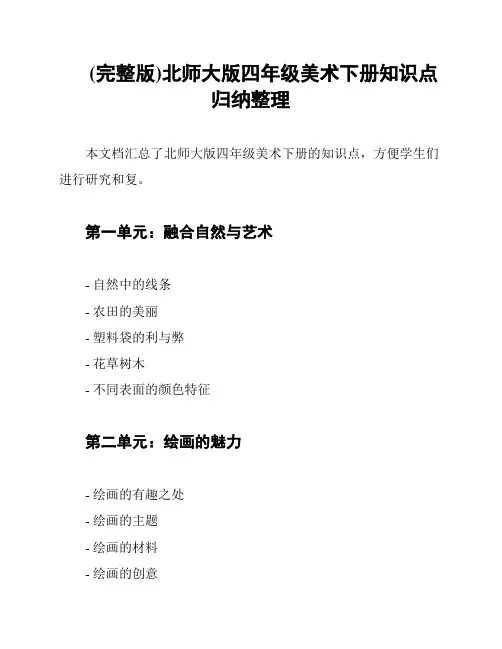 (完整版)北师大版四年级美术下册知识点归纳整理

本文档汇总了北师大版四年级美术下册的知识点，方便学生们进行研究和复。

第一单元：融合自然与艺术

- 自然中的线条
- 农田的美丽
- 塑料袋的利与弊
- 花草树木
- 不同表面的颜色特征

第二单元：绘画的魅力

- 绘画的有趣之处
- 绘画的主题
- 绘画的材料
- 绘画的创意